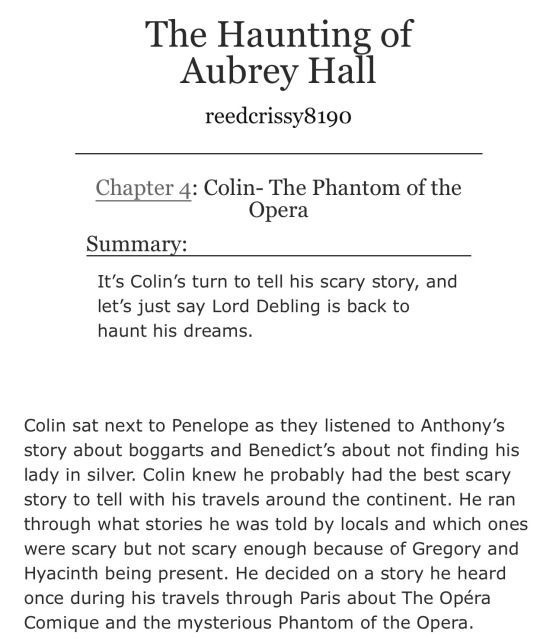 The Haunting of Aubrey Hall

reedcrissy8190

Chapter 4: Colin- The Phantom of the Opera

Summary:

It's Colin's turn to tell his scary story, and let's just say Lord Debling is back to haunt his dreams.

Colin sat next to Penelope as they listened to Anthony's story about boggarts and Benedict's about not finding his lady in silver. Colin knew he probably had the best scary story to tell with his travels around the continent. He ran through what stories he was told by locals and which ones were scary but not scary enough because of Gregory and Hyacinth being present. He decided on a story he heard once during his travels through Paris about The Opéra Comique and the mysterious Phantom of the Opera.